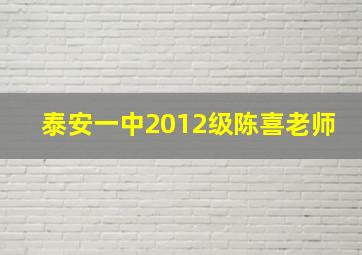 泰安一中2012级陈喜老师